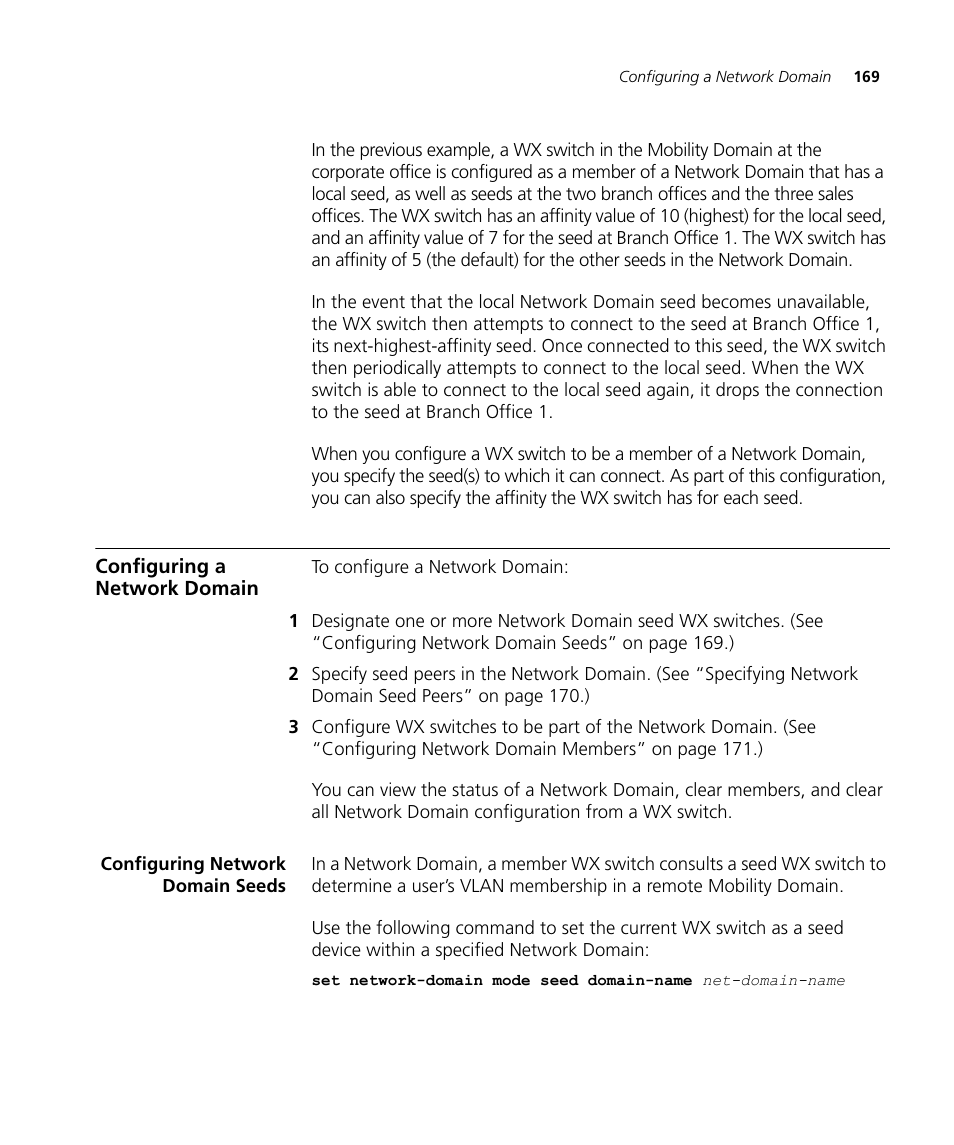 Configuring a Network Domain 169

In the previous example, a WX switch in the Mobility Domain at the corporate office is configured as a member of a Network Domain that has a local seed, as well as seeds at the two branch offices and the three sales offices. The WX switch has an affinity value of 10 (highest) for the local seed, and an affinity value of 7 for the seed at Branch Office 1. The WX switch has an affinity of 5 (the default) for the other seeds in the Network Domain.

In the event that the local Network Domain seed becomes unavailable, the WX switch then attempts to connect to the seed at Branch Office 1, its next-highest-affinity seed. Once connected to this seed, the WX switch then periodically attempts to connect to the local seed. When the WX switch is able to connect to the local seed again, it drops the connection to the seed at Branch Office 1.

When you configure a WX switch to be a member of a Network Domain, you specify the seed(s) to which it can connect. As part of this configuration, you can also specify the affinity the WX switch has for each seed.

Configuring a Network Domain

To configure a Network Domain:

1 Designate one or more Network Domain seed WX switches. (See “Configuring Network Domain Seeds” on page 169.)

2 Specify seed peers in the Network Domain. (See “Specifying Network Domain Seed Peers” on page 170.)

3 Configure WX switches to be part of the Network Domain. (See “Configuring Network Domain Members” on page 171.)

You can view the status of a Network Domain, clear members, and clear all Network Domain configuration from a WX switch.

Configuring Network Domain Seeds

In a Network Domain, a member WX switch consults a seed WX switch to determine a user’s VLAN membership in a remote Mobility Domain.

Use the following command to set the current WX switch as a seed device within a specified Network Domain:

set network-domain mode seed domain-name net-domain-name